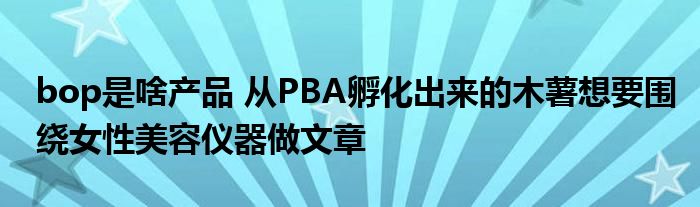 bop是啥产品 从PBA孵化出来的木薯想要围绕女性美容仪器做文章